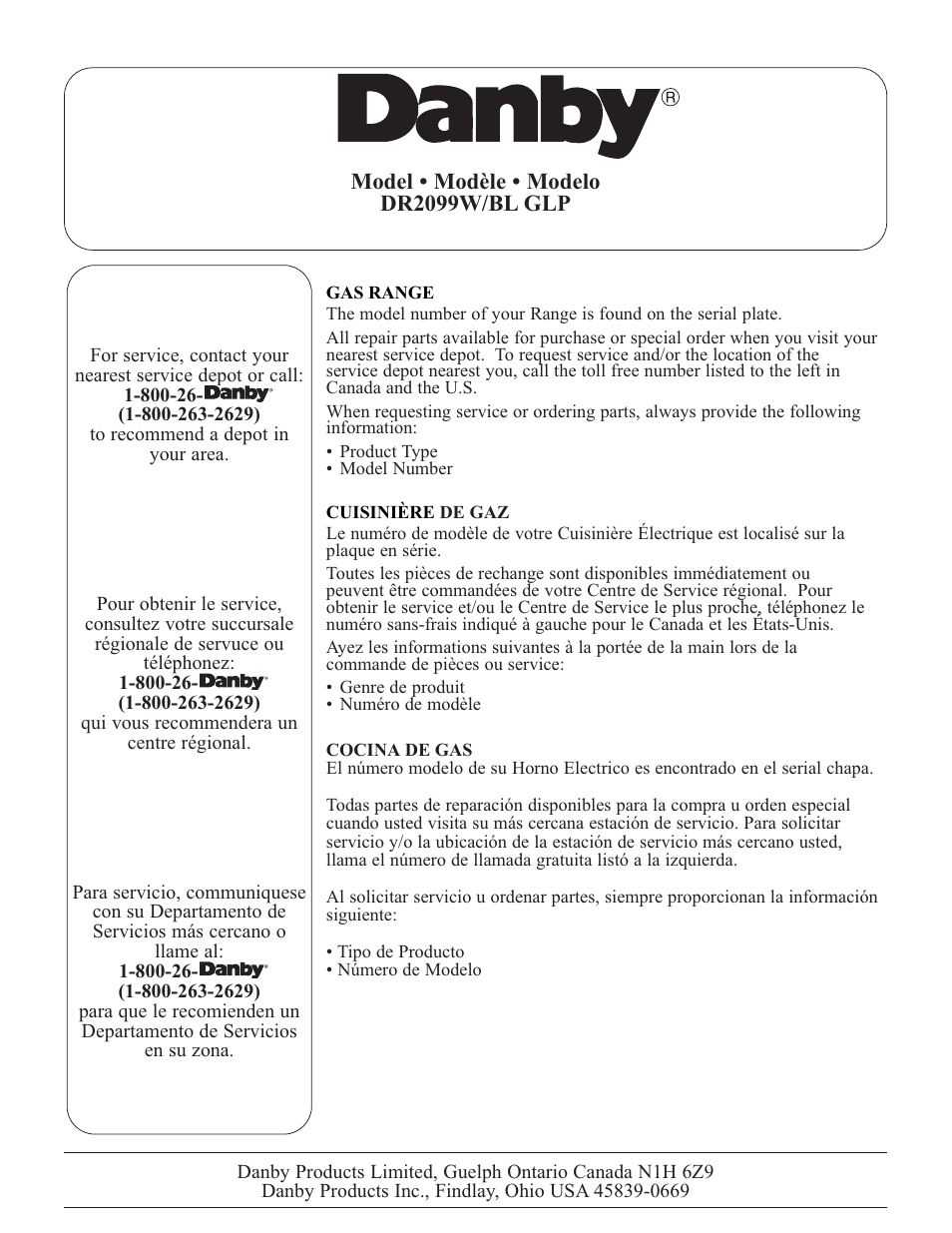 Danby®

Model • Modèle • Modelo
DR2099W/BL GLP

For service, contact your nearest service depot or call:
1-800-26-Danby®
(1-800-263-2629)
to recommend a depot in your area.

Pour obtenir le service, consultez votre succursale régionale de servuce ou téléphonez:
1-800-26-Danby®
(1-800-263-2629)
qui vous recommendera un centre régional.

Para servicio, communiquese con su Departamento de Servicios más cercano o llame al:
1-800-26-Danby®
(1-800-263-2629)
para que le recomienden un Departamento de Servicios en su zona.

GAS RANGE
The model number of your Range is found on the serial plate.

All repair parts available for purchase or special order when you visit your nearest service depot. To request service and/or the location of the service depot nearest you, call the toll free number listed to the left in Canada and the U.S.

When requesting service or ordering parts, always provide the following information:

• Product Type
• Model Number

CUISINIÈRE DE GAZ
Le numéro de modèle de votre Cuisinière Électrique est localisé sur la plaque en série.

Toutes les pièces de rechange sont disponibles immédiatement ou peuvent être commandées de votre Centre de Service régional. Pour obtenir le service et/ou le Centre de Service le plus proche, téléphonez le numéro sans-frais indiqué à gauche pour le Canada et les États-Unis.

Ayez les informations suivantes à la portée de la main lors de la commande de pièces ou service:

• Genre de produit
• Numéro de modèle

COCINA DE GAS
El número modelo de su Horno Electrico es encontrado en el serial chapa.

Todas partes de reparación disponibles para la compra u orden especial cuando usted visita su más cercana estación de servicio. Para solicitar servicio y/o la ubicación de la estación de servicio más cercano usted, llama el número de llamada gratuita listó a la izquierda.

Al solicitar servicio u ordenar partes, siempre proporcionan la información siguiente:

• Tipo de Producto
• Número de Modelo

Danby Products Limited, Guelph Ontario Canada N1H 6Z9
Danby Products Inc., Findlay, Ohio USA 45839-0669